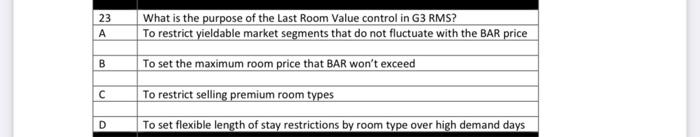 | 23 | What is the purpose of the Last Room Value control in G3 RMS? |
|---|---|
| A | To restrict yieldable market segments that do not fluctuate with the BAR price |
| | |
| B | To set the maximum room price that BAR won't exceed |
| | |
| C | To restrict selling premium room types |
| | |
| D | To set flexible length of stay restrictions by room type over high demand days |